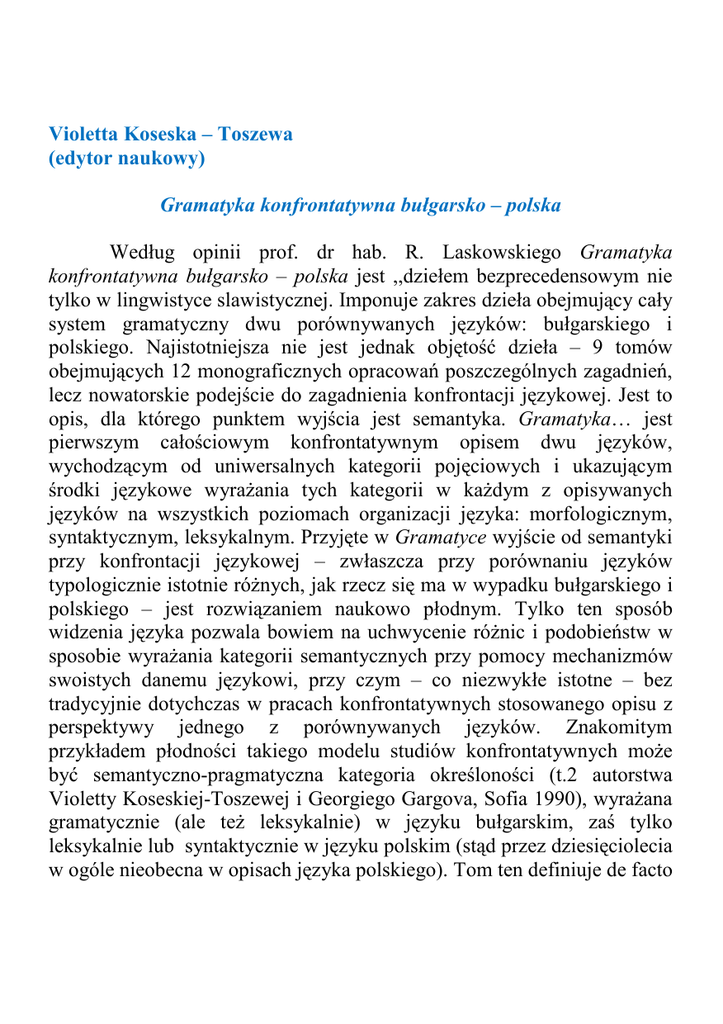 Violetta Koseska – Toszewa
(edytor naukowy)

Gramatyka konfrontatywna bułgarsko – polska

Według opinii prof. dr hab. R. Laskowskiego Gramatyka konfrontatywna bułgarsko – polska jest „dziełem bezprecedensowym nie tylko w lingwistyce slawistycznej. Imponuje zakres dzieła obejmujący cały system gramatyczny dwu porównywanych języków: bułgarskiego i polskiego. Najistotniejsza nie jest jednak objętość dzieła – 9 tomów obejmujących 12 monograficznych opracowań poszczególnych zagadnień, lecz nowatorskie podejście do zagadnienia konfrontacji językowej. Jest to opis, dla którego punktem wyjścia jest semantyka. Gramatyka… jest pierwszym całościowym konfrontatywnym opisem dwu języków, wychodzącym od uniwersalnych kategorii pojęciowych i ukazującym środki językowe wyrażania tych kategorii w każdym z opisywanych języków na wszystkich poziomach organizacji języka: morfologicznym, syntaktycznym, leksykalnym. Przyjęte w Gramatyce wyjście od semantyki przy konfrontacji językowej – zwłaszcza przy porównaniu języków typologicznie istotnie różnych, jak rzecz się ma w wypadku bułgarskiego i polskiego – jest rozwiązaniem naukowo płodnym. Tylko ten sposób widzenia języka pozwala bowiem na uchwycenie różnic i podobieństw w sposobie wyrażania kategorii semantycznych przy pomocy mechanizmów swoistych danemu językowi, przy czym – co niezwykłe istotne – bez tradycyjnie dotychczas w pracach konfrontatywnych stosowanego opisu z perspektywy jednego z porównywanych języków. Znakomitym przykładem płodności takiego modelu studiów konfrontatywnych może być semantyczno-pragmatyczna kategoria określoności (t.2 autorstwa Violetty Koseskiej-Toszewej i Georgiego Gargova, Sofia 1990), wyrażana gramatycznie (ale też leksykalnie) w języku bułgarskim, zaś tylko leksykalnie lub syntaktycznie w języku polskim (stąd przez dziesięciolecia w ogóle nieobecna w opisach języka polskiego). Tom ten definiuje de facto